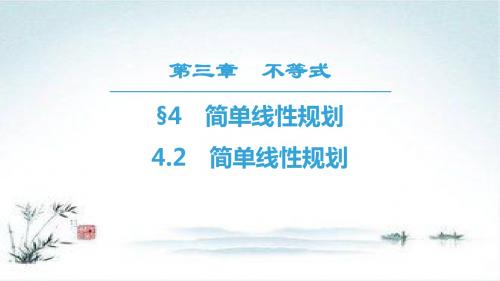 第三章　不等式

§4　简单线性规划

4.2　简单线性规划